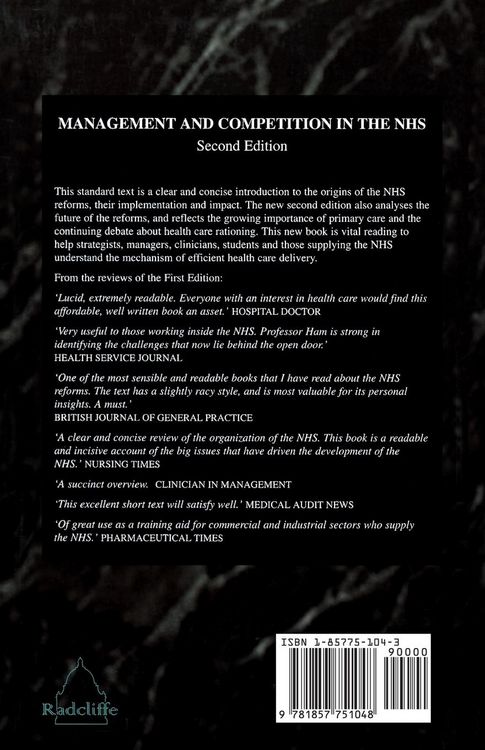 MANAGEMENT AND COMPETITION IN THE NHS
Second Edition

This standard text is a clear and concise introduction to the origins of the NHS reforms, their implementation and impact. The new second edition also analyses the future of the reforms, and reflects the growing importance of primary care and the continuing debate about health care rationing. This new book is vital reading to help strategists, managers, clinicians, students and those supplying the NHS understand the mechanism of efficient health care delivery.

From the reviews of the First Edition:

'Lucid, extremely readable. Everyone with an interest in health care would find this affordable, well written book an asset.' HOSPITAL DOCTOR

'Very useful to those working inside the NHS. Professor Ham is strong in identifying the challenges that now lie behind the open door.' HEALTH SERVICE JOURNAL

'One of the most sensible and readable books that I have read about the NHS reforms. The text has a slightly racy style, and is most valuable for its personal insights. A must.' BRITISH JOURNAL OF GENERAL PRACTICE

'A clear and concise review of the organization of the NHS. This book is a readable and incisive account of the big issues that have driven the development of the NHS.' NURSING TIMES

'A succinct overview. CLINICIAN IN MANAGEMENT

'This excellent short text will satisfy well.' MEDICAL AUDIT NEWS

'Of great use as a training aid for commercial and industrial sectors who supply the NHS.' PHARMACEUTICAL TIMES

Radcliffe

ISBN 1-85775-104-3
90000
9 781857 751048